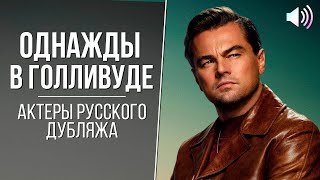 ОДНАЖДЫ В ГОЛЛИВУДЕ

АКТЕРЫ РУССКОГО ДУБЛЯЖА